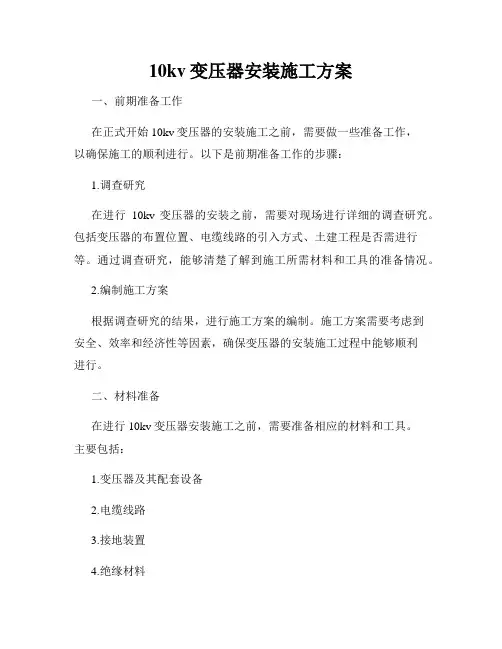 10kv 变压器安装施工方案

一、前期准备工作

在正式开始 10kv 变压器的安装施工之前，需要做一些准备工作，以确保施工的顺利进行。以下是前期准备工作的步骤：

1.调查研究

在进行 10kv 变压器的安装之前，需要对现场进行详细的调查研究。包括变压器的布置位置、电缆线路的引入方式、土建工程是否需进行等。通过调查研究，能够清楚了解到施工所需材料和工具的准备情况。

2.编制施工方案

根据调查研究的结果，进行施工方案的编制。施工方案需要考虑到安全、效率和经济性等因素，确保变压器的安装施工过程中能够顺利进行。

二、材料准备

在进行 10kv 变压器安装施工之前，需要准备相应的材料和工具。主要包括：

1.变压器及其配套设备

2.电缆线路

3.接地装置

4.绝缘材料